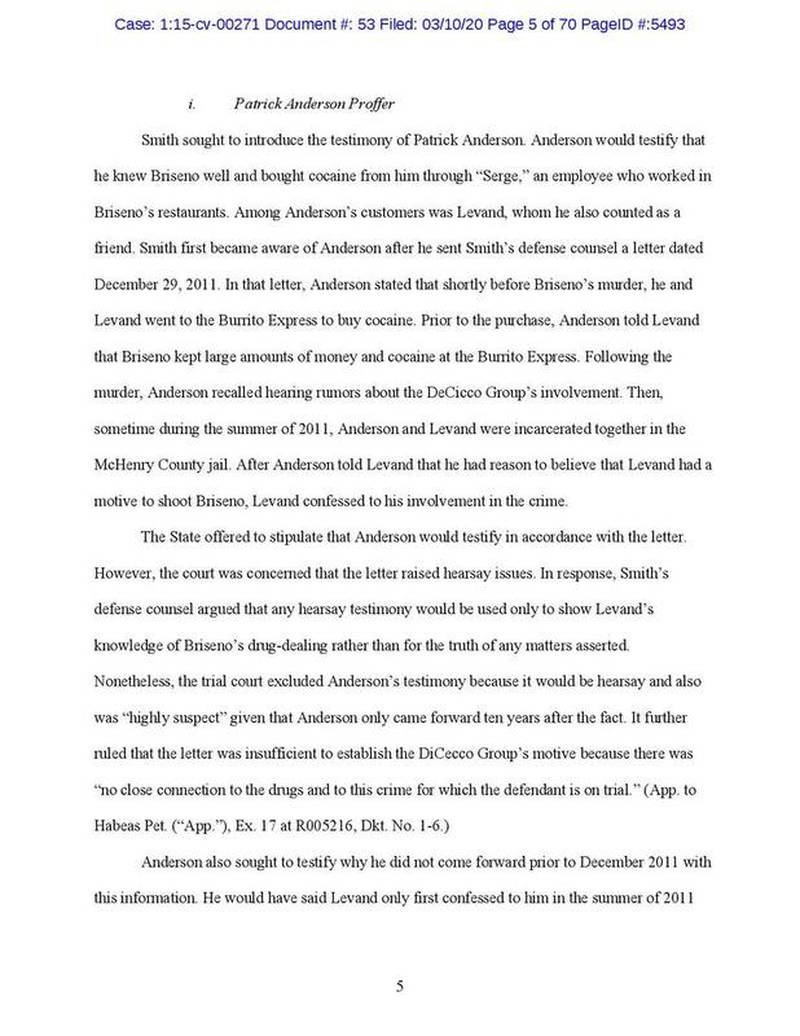 Case: 1:15-cv-00271 Document #: 53 Filed: 03/10/20 Page 5 of 70 PageID #:5493

i. Patrick Anderson Proffer

Smith sought to introduce the testimony of Patrick Anderson. Anderson would testify that he knew Briseno well and bought cocaine from him through "Serge," an employee who worked in Briseno's restaurants. Among Anderson's customers was Levand, whom he also counted as a friend. Smith first became aware of Anderson after he sent Smith's defense counsel a letter dated December 29, 2011. In that letter, Anderson stated that shortly before Briseno's murder, he and Levand went to the Burrito Express to buy cocaine. Prior to the purchase, Anderson told Levand that Briseno kept large amounts of money and cocaine at the Burrito Express. Following the murder, Anderson recalled hearing rumors about the DeCicco Group's involvement. Then, sometime during the summer of 2011, Anderson and Levand were incarcerated together in the McHenry County jail. After Anderson told Levand that he had reason to believe that Levand had a motive to shoot Briseno, Levand confessed to his involvement in the crime.

The State offered to stipulate that Anderson would testify in accordance with the letter. However, the court was concerned that the letter raised hearsay issues. In response, Smith's defense counsel argued that any hearsay testimony would be used only to show Levand's knowledge of Briseno's drug-dealing rather than for the truth of any matters asserted. Nonetheless, the trial court excluded Anderson's testimony because it would be hearsay and also was "highly suspect" given that Anderson only came forward ten years after the fact. It further ruled that the letter was insufficient to establish the DiCecco Group's motive because there was "no close connection to the drugs and to this crime for which the defendant is on trial." (App. to Habeas Pet. ("App."), Ex. 17 at R005216, Dkt. No. 1-6.)

Anderson also sought to testify why he did not come forward prior to December 2011 with this information. He would have said Levand only first confessed to him in the summer of 2011

5